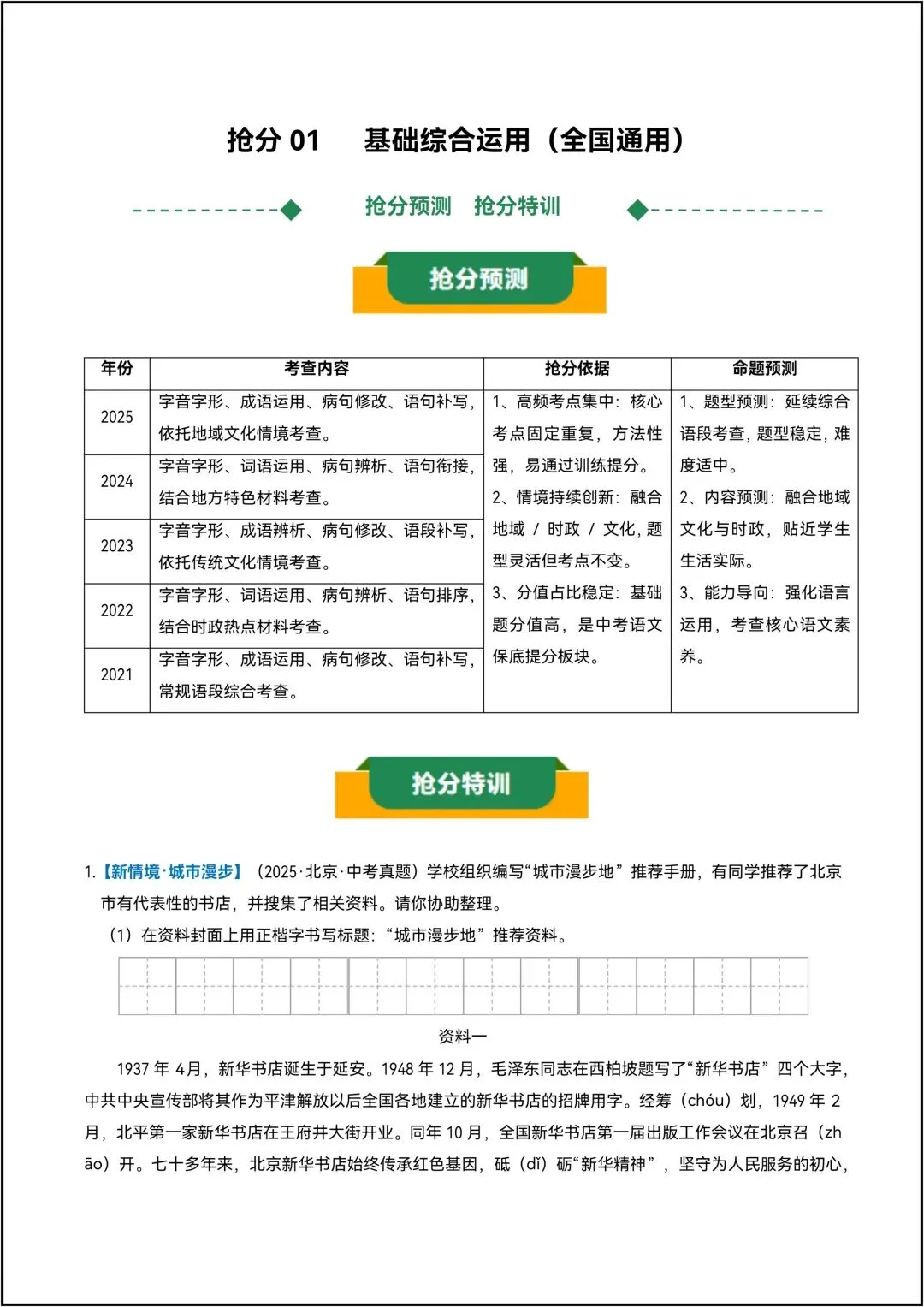 抢分01 基础综合运用（全国通用）

抢分预测 抢分特训

抢分预测

| 年份 | 考查内容 | 抢分依据 | 命题预测 |
|---|---|---|---|
| 2025 | 字音字形、成语运用、病句修改、语句补写，依托地域文化情境考查。 | 1、高频考点集中：核心考点固定重复，方法性强，易通过训练提分。2、情境持续创新：融合地域/时政/文化，题型灵活但考点不变。3、分值占比稳定：基础题分值高，是中考语文保底提分板块。 | 1、题型预测：延续综合语段考查，题型稳定，难度适中。2、内容预测：融合地域文化与时政，贴近学生生活实际。3、能力导向：强化语言运用，考查核心语文素养。 |
| 2024 | 字音字形、词语运用、病句辨析、语句衔接，结合地方特色材料考查。 | | |
| 2023 | 字音字形、成语辨析、病句修改、语段补写，依托传统文化情境考查。 | | |
| 2022 | 字音字形、词语运用、病句辨析、语句排序，结合时政热点材料考查。 | | |
| 2021 | 字音字形、成语运用、病句修改、语句补写，常规语段综合考查。 | | |

抢分特训

1.【新情境·城市漫步】（2025·北京·中考真题）学校组织编写“城市漫步地”推荐手册，有同学推荐了北京市有代表性的书店，并搜集了相关资料。请你协助整理。

（1）在资料封面上用正楷字书写标题：“城市漫步地”推荐资料。

资料一

1937年4月，新华书店诞生于延安。1948年12月，毛泽东同志在西柏坡题写了“新华书店”四个大字，中共中央宣传部将其作为平津解放以后全国各地建立的新华书店的招牌用字。经筹（chóu）划，1949年2月，北平第一家新华书店在王府井大街开业。同年10月，全国新华书店第一届出版工作会议在北京召（zhāo）开。七十多年来，北京新华书店始终传承红色基因，砥（dǐ）砺“新华精神”，坚守为人民服务的初心，